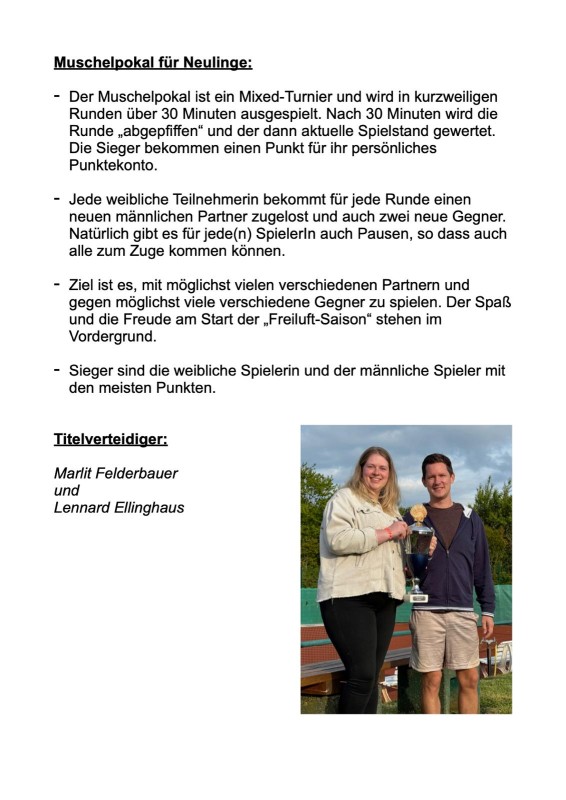 Muschelpokal für Neulinge:

- Der Muschelpokal ist ein Mixed-Turnier und wird in kurzweiligen Runden über 30 Minuten ausgespielt. Nach 30 Minuten wird die Runde „abgepfiffen“ und der dann aktuelle Spielstand gewertet. Die Sieger bekommen einen Punkt für ihr persönliches Punktekonto.

- Jede weibliche Teilnehmerin bekommt für jede Runde einen neuen männlichen Partner zugelost und auch zwei neue Gegner. Natürlich gibt es für jede(n) SpielerIn auch Pausen, so dass auch alle zum Zuge kommen können.

- Ziel ist es, mit möglichst vielen verschiedenen Partnern und gegen möglichst viele verschiedene Gegner zu spielen. Der Spaß und die Freude am Start der „Freiluft-Saison“ stehen im Vordergrund.

- Sieger sind die weibliche Spielerin und der männliche Spieler mit den meisten Punkten.

Titelverteidiger:

Marlit Felderbauer
und
Lennard Ellinghaus